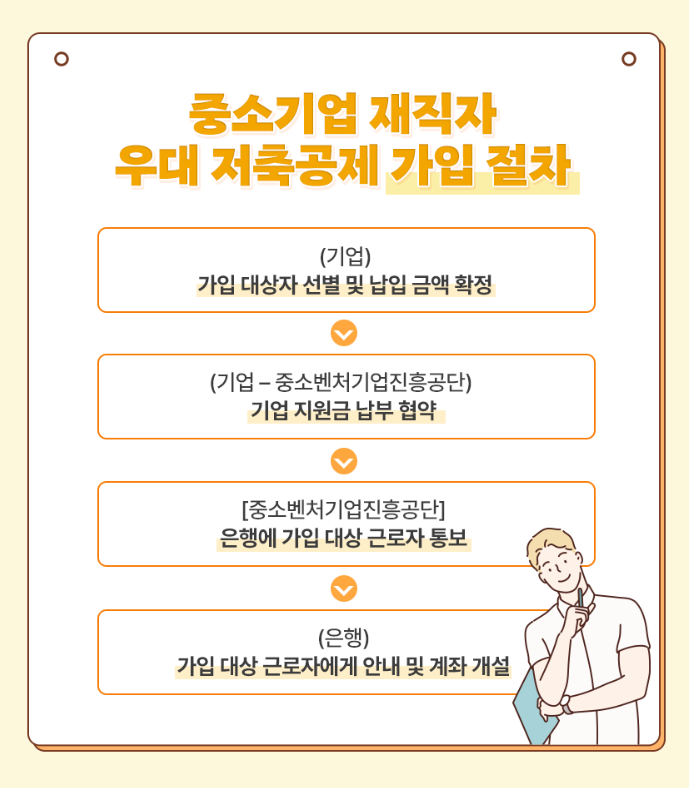 중소기업 재직자
우대 저축공제 가입 절차

(기업)
가입 대상자 선별 및 납입 금액 확정

(기업 – 중소벤처기업진흥공단)
기업 지원금 납부 협약

[중소벤처기업진흥공단]
은행에 가입 대상 근로자 통보

(은행)
가입 대상 근로자에게 안내 및 계좌 개설